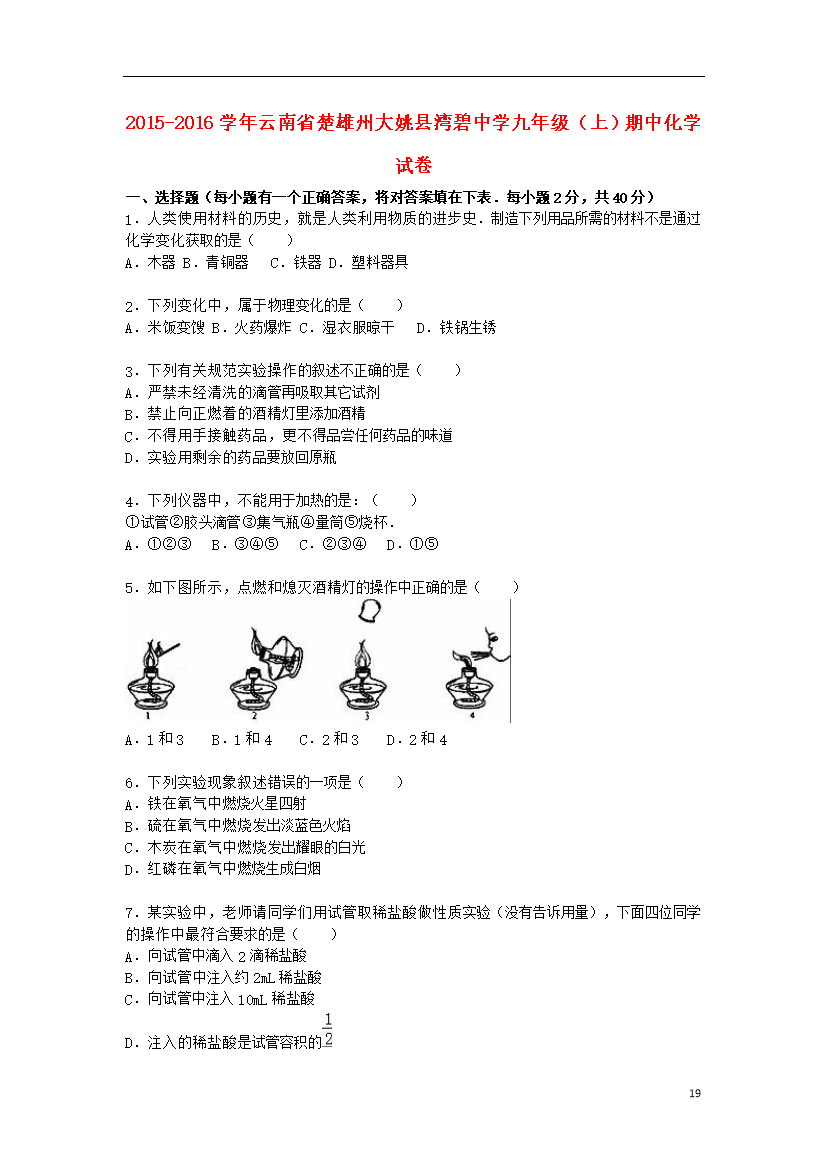 2015-2016学年云南省楚雄州大姚县湾碧中学九年级（上）期中化学试卷

一、选择题（每小题有一个正确答案，将对答案填在下表．每小题2分，共40分）
1．人类使用材料的历史，就是人类利用物质的进步史．制造下列用品所需的材料不是通过化学变化获取的是（　　）
A．木器 B．青铜器　 C．铁器 D．塑料器具

2．下列变化中，属于物理变化的是（　　）
A．米饭变馊 B．火药爆炸　C．湿衣服晾干　 D．铁锅生锈

3．下列有关规范实验操作的叙述不正确的是（　　）
A．严禁未经清洗的滴管再吸取其它试剂
B．禁止向正燃着的酒精灯里添加酒精
C．不得用手接触药品，更不得品尝任何药品的味道
D．实验用剩余的药品要放回原瓶

4．下列仪器中，不能用于加热的是：（　　）
①试管②胶头滴管③集气瓶④量筒⑤烧杯．
A．①②③　 B．③④⑤　 C．②③④　 D．①⑤

5．如下图所示，点燃和熄灭酒精灯的操作中正确的是（　　）

1　2　3　4

A．1和3　 B．1和4　 C．2和3　 D．2和4

6．下列实验现象叙述错误的一项是（　　）
A．铁在氧气中燃烧火星四射
B．硫在氧气中燃烧发出淡蓝色火焰
C．木炭在氧气中燃烧发出耀眼的白光
D．红磷在氧气中燃烧生成白烟

7．某实验中，老师请同学们用试管取稀盐酸做性质实验（没有告诉用量），下面四位同学的操作中最符合要求的是（　　）
A．向试管中滴入2滴稀盐酸
B．向试管中注入约2mL稀盐酸
C．向试管中注入10mL稀盐酸
D．注入的稀盐酸是试管容积的$\frac{1}{2}$

19